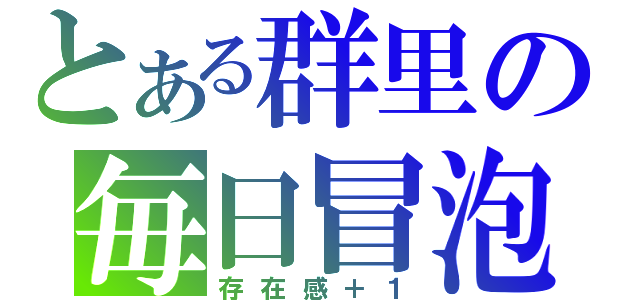 とある群里の
毎日冒泡
存在感＋１